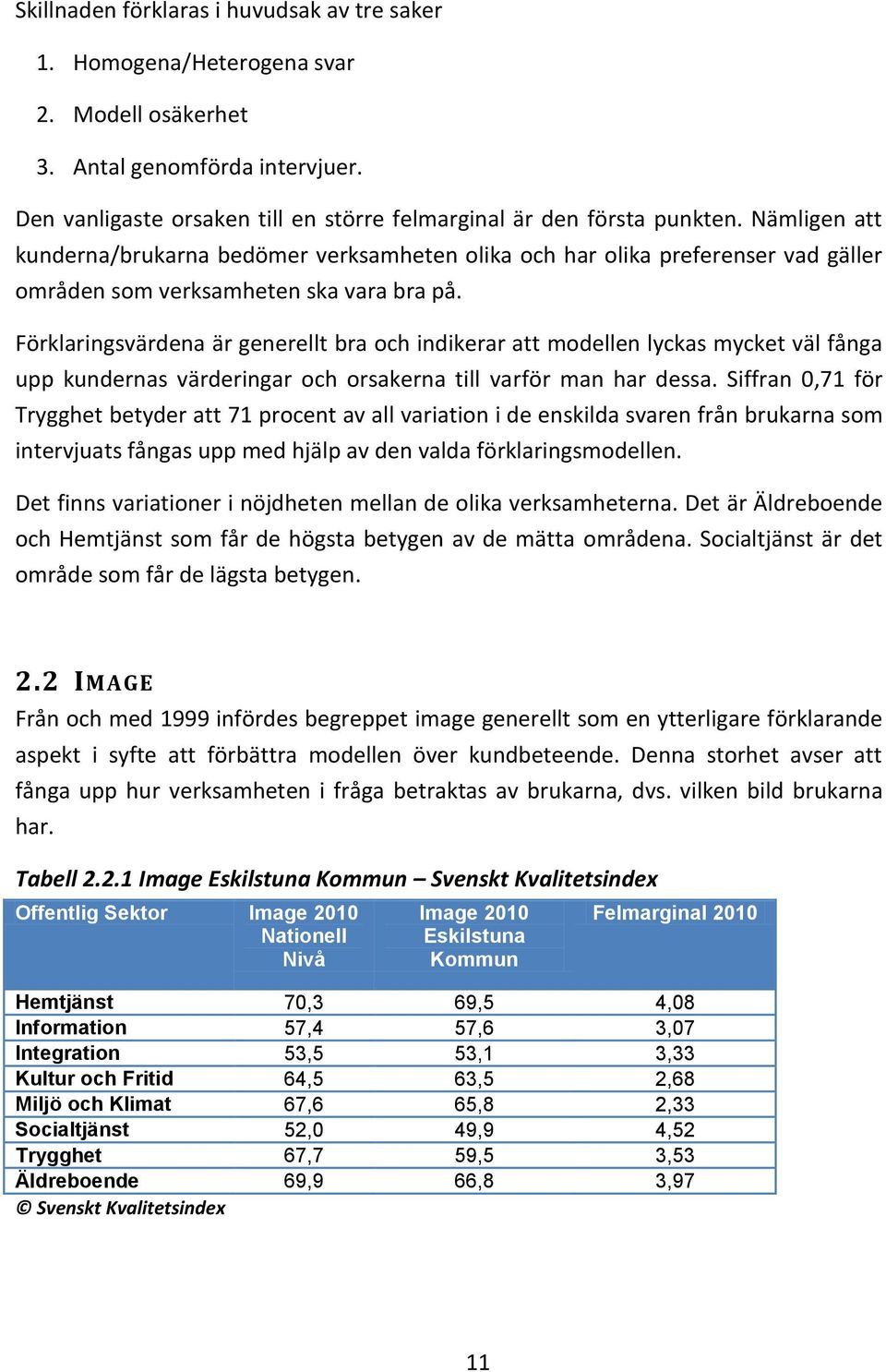 Skillnaden förklaras i huvudsak av tre saker

1. Homogena/Heterogena svar
2. Modell osäkerhet
3. Antal genomförda intervjuer.

Den vanligaste orsaken till en större felmarginal är den första punkten. Nämligen att kunderna/brukarna bedömer verksamheten olika och har olika preferenser vad gäller områden som verksamheten ska vara bra på.

Förklaringsvärdena är generellt bra och indikerar att modellen lyckas mycket väl fånga upp kundernas värderingar och orsakerna till varför man har dessa. Siffran 0,71 för Trygghet betyder att 71 procent av all variation i de enskilda svaren från brukarna som intervjuats fångas upp med hjälp av den valda förklaringsmodellen.

Det finns variationer i nöjdheten mellan de olika verksamheterna. Det är Äldreboende och Hemtjänst som får de högsta betygen av de mätta områdena. Socialtjänst är det område som får de lägsta betygen.

2.2 IMAGE

Från och med 1999 infördes begreppet image generellt som en ytterligare förklarande aspekt i syfte att förbättra modellen över kundbeteende. Denna storhet avser att fånga upp hur verksamheten i fråga betraktas av brukarna, dvs. vilken bild brukarna har.

Tabell 2.2.1 Image Eskilstuna Kommun – Svenskt Kvalitetsindex

| Offentlig Sektor | Image 2010 Nationell Nivå | Image 2010 Eskilstuna Kommun | Felmarginal 2010 |
|---|---|---|---|
| Hemtjänst | 70,3 | 69,5 | 4,08 |
| Information | 57,4 | 57,6 | 3,07 |
| Integration | 53,5 | 53,1 | 3,33 |
| Kultur och Fritid | 64,5 | 63,5 | 2,68 |
| Miljö och Klimat | 67,6 | 65,8 | 2,33 |
| Socialtjänst | 52,0 | 49,9 | 4,52 |
| Trygghet | 67,7 | 59,5 | 3,53 |
| Äldreboende | 69,9 | 66,8 | 3,97 |

© Svenskt Kvalitetsindex

11